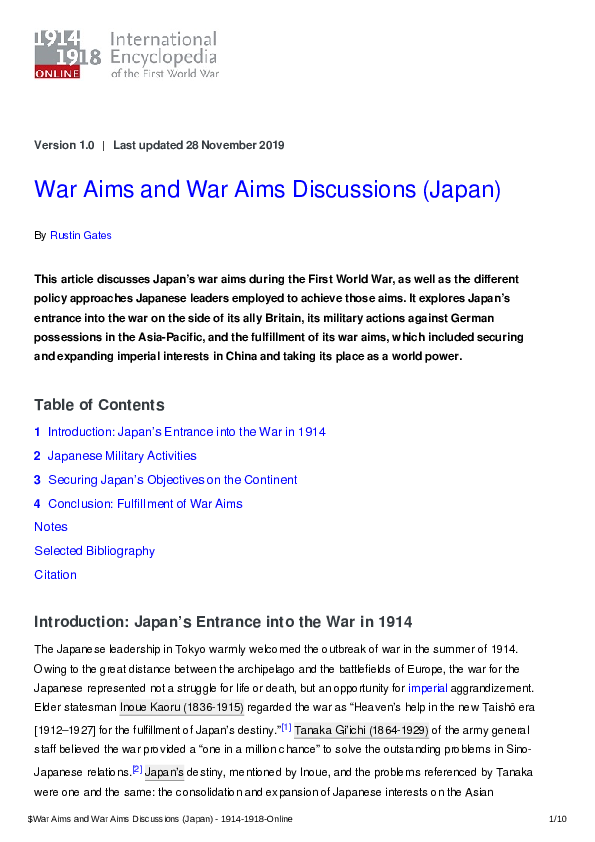 1914 1918 ONLINE International Encyclopedia of the First World War

Version 1.0 | Last updated 28 November 2019

War Aims and War Aims Discussions (Japan)

By Rustin Gates

This article discusses Japan's war aims during the First World War, as well as the different policy approaches Japanese leaders employed to achieve those aims. It explores Japan's entrance into the war on the side of its ally Britain, its military actions against German possessions in the Asia-Pacific, and the fulfillment of its war aims, which included securing and expanding imperial interests in China and taking its place as a world power.

Table of Contents

1 Introduction: Japan's Entrance into the War in 1914
2 Japanese Military Activities
3 Securing Japan's Objectives on the Continent
4 Conclusion: Fulfillment of War Aims
Notes
Selected Bibliography
Citation

Introduction: Japan's Entrance into the War in 1914

The Japanese leadership in Tokyo warmly welcomed the outbreak of war in the summer of 1914. Owing to the great distance between the archipelago and the battlefields of Europe, the war for the Japanese represented not a struggle for life or death, but an opportunity for imperial aggrandizement. Elder statesman Inoue Kaoru (1836-1915) regarded the war as "Heaven's help in the new Taishō era [1912–1927] for the fulfillment of Japan's destiny."[1] Tanaka Gi'ichi (1864-1929) of the army general staff believed the war provided a "one in a million chance" to solve the outstanding problems in Sino-Japanese relations.[2] Japan's destiny, mentioned by Inoue, and the problems referenced by Tanaka were one and the same: the consolidation and expansion of Japanese interests on the Asian

$War Aims and War Aims Discussions (Japan) - 1914-1918-Online 1/10